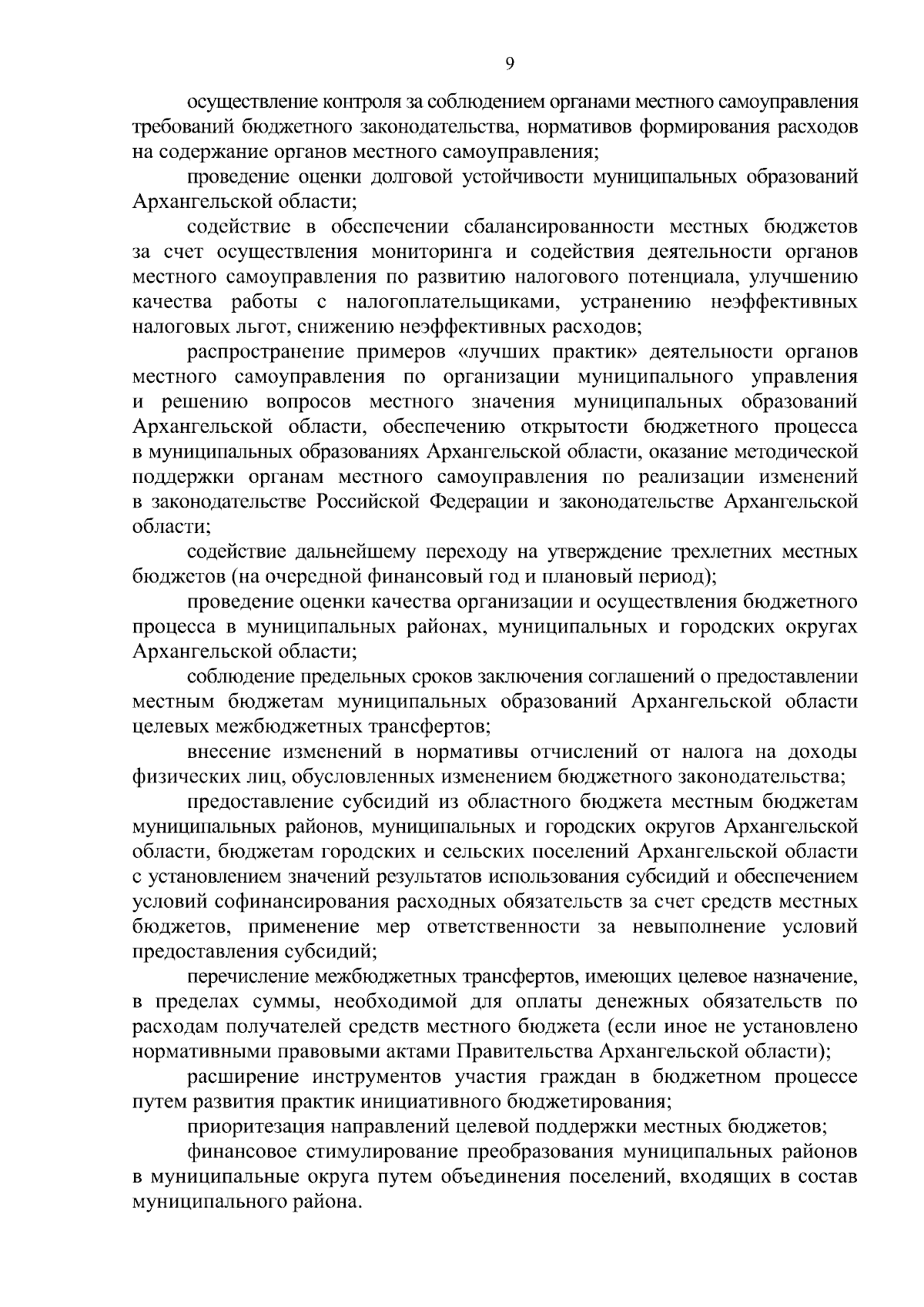 9

осуществление контроля за соблюдением органами местного самоуправления требований бюджетного законодательства, нормативов формирования расходов на содержание органов местного самоуправления;

проведение оценки долговой устойчивости муниципальных образований Архангельской области;

содействие в обеспечении сбалансированности местных бюджетов за счет осуществления мониторинга и содействия деятельности органов местного самоуправления по развитию налогового потенциала, улучшению качества работы с налогоплательщиками, устранению неэффективных налоговых льгот, снижению неэффективных расходов;

распространение примеров «лучших практик» деятельности органов местного самоуправления по организации муниципального управления и решению вопросов местного значения муниципальных образований Архангельской области, обеспечению открытости бюджетного процесса в муниципальных образованиях Архангельской области, оказание методической поддержки органам местного самоуправления по реализации изменений в законодательстве Российской Федерации и законодательстве Архангельской области;

содействие дальнейшему переходу на утверждение трехлетних местных бюджетов (на очередной финансовый год и плановый период);

проведение оценки качества организации и осуществления бюджетного процесса в муниципальных районах, муниципальных и городских округах Архангельской области;

соблюдение предельных сроков заключения соглашений о предоставлении местным бюджетам муниципальных образований Архангельской области целевых межбюджетных трансфертов;

внесение изменений в нормативы отчислений от налога на доходы физических лиц, обусловленных изменением бюджетного законодательства;

предоставление субсидий из областного бюджета местным бюджетам муниципальных районов, муниципальных и городских округов Архангельской области, бюджетам городских и сельских поселений Архангельской области с установлением значений результатов использования субсидий и обеспечением условий софинансирования расходных обязательств за счет средств местных бюджетов, применение мер ответственности за невыполнение условий предоставления субсидий;

перечисление межбюджетных трансфертов, имеющих целевое назначение, в пределах суммы, необходимой для оплаты денежных обязательств по расходам получателей средств местного бюджета (если иное не установлено нормативными правовыми актами Правительства Архангельской области);

расширение инструментов участия граждан в бюджетном процессе путем развития практик инициативного бюджетирования;

приоритезация направлений целевой поддержки местных бюджетов;

финансовое стимулирование преобразования муниципальных районов в муниципальные округа путем объединения поселений, входящих в состав муниципального района.